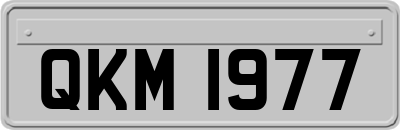 QKM 1977